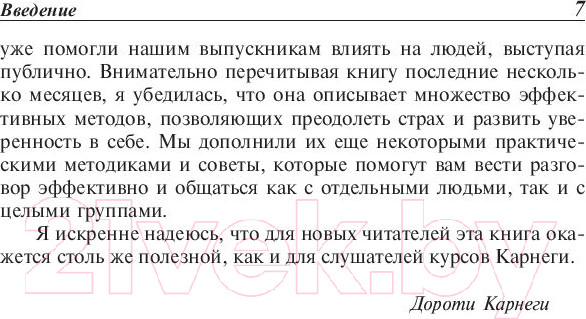 Введение 7

уже помогли нашим выпускникам влиять на людей, выступая публично. Внимательно перечитывая книгу последние несколько месяцев, я убедилась, что она описывает множество эффективных методов, позволяющих преодолеть страх и развить уверенность в себе. Мы дополнили их еще некоторыми практическими методиками и советы, которые помогут вам вести разговор эффективно и общаться как с отдельными людьми, так и с целыми группами.

Я искренне надеюсь, что для новых читателей эта книга окажется столь же полезной, как и для слушателей курсов Карнеги.

Дороти Карнеги

21vek.by